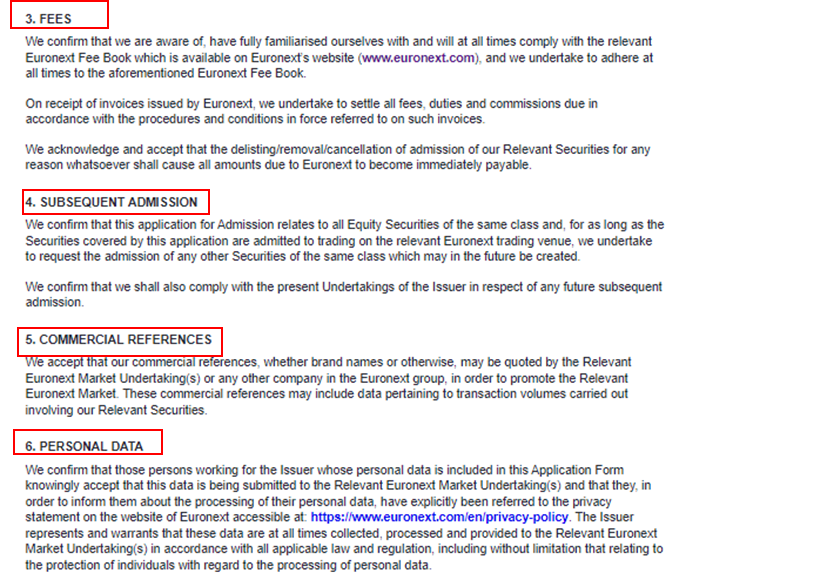 3. FEES

We confirm that we are aware of, have fully familiarised ourselves with and will at all times comply with the relevant Euronext Fee Book which is available on Euronext's website (www.euronext.com), and we undertake to adhere at all times to the aforementioned Euronext Fee Book.

On receipt of invoices issued by Euronext, we undertake to settle all fees, duties and commissions due in accordance with the procedures and conditions in force referred to on such invoices.

We acknowledge and accept that the delisting/removal/cancellation of admission of our Relevant Securities for any reason whatsoever shall cause all amounts due to Euronext to become immediately payable.

4. SUBSEQUENT ADMISSION

We confirm that this application for Admission relates to all Equity Securities of the same class and, for as long as the Securities covered by this application are admitted to trading on the relevant Euronext trading venue, we undertake to request the admission of any other Securities of the same class which may in the future be created.

We confirm that we shall also comply with the present Undertakings of the Issuer in respect of any future subsequent admission.

5. COMMERCIAL REFERENCES

We accept that our commercial references, whether brand names or otherwise, may be quoted by the Relevant Euronext Market Undertaking(s) or any other company in the Euronext group, in order to promote the Relevant Euronext Market. These commercial references may include data pertaining to transaction volumes carried out involving our Relevant Securities.

6. PERSONAL DATA

We confirm that those persons working for the Issuer whose personal data is included in this Application Form knowingly accept that this data is being submitted to the Relevant Euronext Market Undertaking(s) and that they, in order to inform them about the processing of their personal data, have explicitly been referred to the privacy statement on the website of Euronext accessible at: https://www.euronext.com/en/privacy-policy. The Issuer represents and warrants that these data are at all times collected, processed and provided to the Relevant Euronext Market Undertaking(s) in accordance with all applicable law and regulation, including without limitation that relating to the protection of individuals with regard to the processing of personal data.